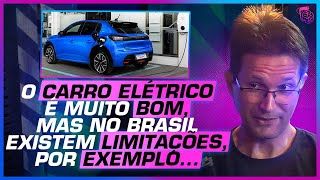 O CARRO ELÉTRICO É MUITO BOM, MAS NO BRASIL EXISTEM LIMITAÇÕES, POR EXEMPLO...